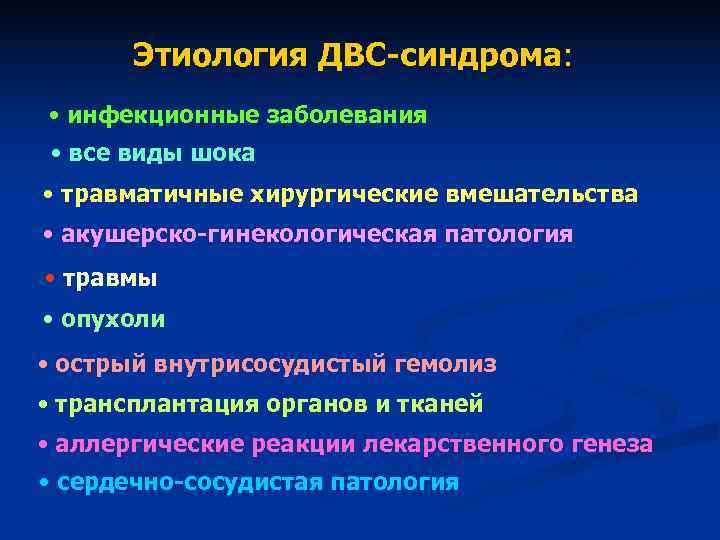 Этиология ДВС-синдрома:

• инфекционные заболевания

• все виды шока

• травматичные хирургические вмешательства

• акушерско-гинекологическая патология

• травмы

• опухоли

• острый внутрисосудистый гемолиз

• трансплантация органов и тканей

• аллергические реакции лекарственного генеза

• сердечно-сосудистая патология